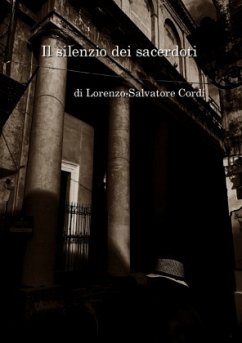 Il silenzio dei sacerdoti

di Lorenzo-Salvatore Cordì